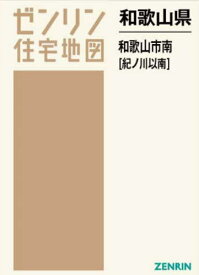 ゼンリン
住宅地図

和歌山県

和歌山市南
[紀ノ川以南]

ZENRIN